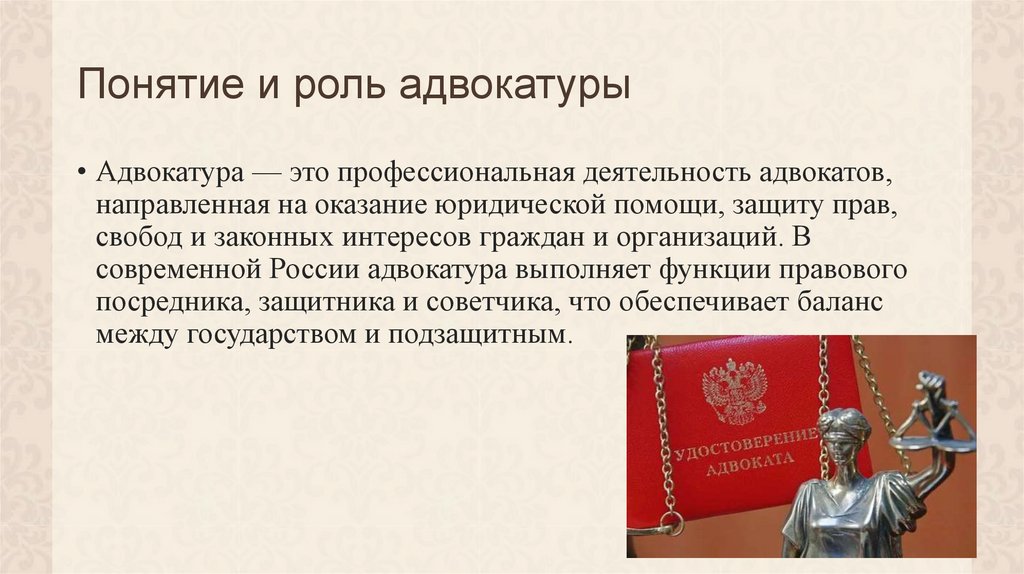 Понятие и роль адвокатуры

• Адвокатура — это профессиональная деятельность адвокатов, направленная на оказание юридической помощи, защиту прав, свобод и законных интересов граждан и организаций. В современной России адвокатура выполняет функции правового посредника, защитника и советчика, что обеспечивает баланс между государством и подзащитным.

УДОСТОВЕРЕНИЕ АДВОКАТА